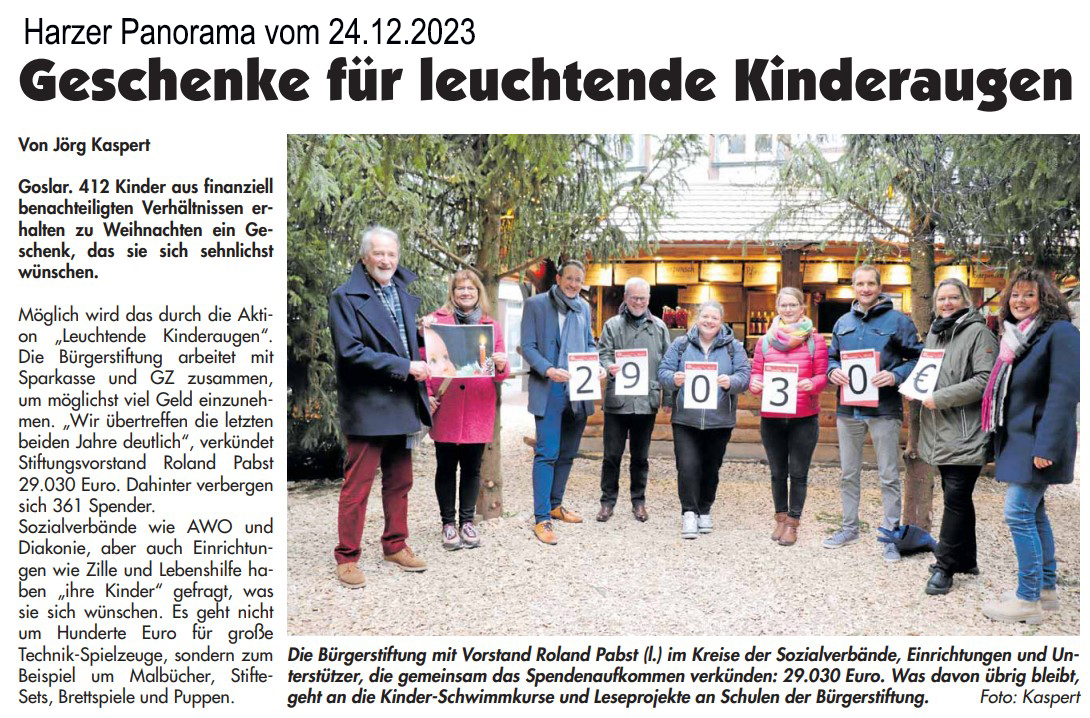 Harzer Panorama vom 24.12.2023

Geschenke für leuchtende Kinderaugen

Von Jörg Kaspert

Goslar. 412 Kinder aus finanziell benachteiligten Verhältnissen erhalten zu Weihnachten ein Geschenk, das sie sich sehnlichst wünschen.

Möglich wird das durch die Aktion „Leuchtende Kinderaugen". Die Bürgerstiftung arbeitet mit Sparkasse und GZ zusammen, um möglichst viel Geld einzunehmen. „Wir übertreffen die letzten beiden Jahre deutlich", verkündet Stiftungsvorstand Roland Pabst 29.030 Euro. Dahinter verbergen sich 361 Spender.
Sozialverbände wie AWO und Diakonie, aber auch Einrichtungen wie Zille und Lebenshilfe haben „ihre Kinder" gefragt, was sie sich wünschen. Es geht nicht um Hunderte Euro für große Technik-Spielzeuge, sondern zum Beispiel um Malbücher, Stifte-Sets, Brettspiele und Puppen.

2 9 0 3 0 €

Die Bürgerstiftung mit Vorstand Roland Pabst (l.) im Kreise der Sozialverbände, Einrichtungen und Unterstützer, die gemeinsam das Spendenaufkommen verkünden: 29.030 Euro. Was davon übrig bleibt, geht an die Kinder-Schwimmkurse und Leseprojekte an Schulen der Bürgerstiftung. Foto: Kaspert